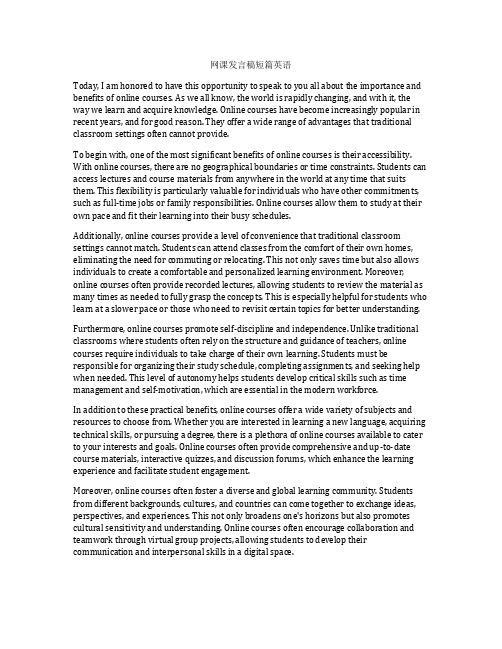 网课发言稿短篇英语

Today, I am honored to have this opportunity to speak to you all about the importance and benefits of online courses. As we all know, the world is rapidly changing, and with it, the way we learn and acquire knowledge. Online courses have become increasingly popular in recent years, and for good reason. They offer a wide range of advantages that traditional classroom settings often cannot provide.

To begin with, one of the most significant benefits of online courses is their accessibility. With online courses, there are no geographical boundaries or time constraints. Students can access lectures and course materials from anywhere in the world at any time that suits them. This flexibility is particularly valuable for individuals who have other commitments, such as full-time jobs or family responsibilities. Online courses allow them to study at their own pace and fit their learning into their busy schedules.

Additionally, online courses provide a level of convenience that traditional classroom settings cannot match. Students can attend classes from the comfort of their own homes, eliminating the need for commuting or relocating. This not only saves time but also allows individuals to create a comfortable and personalized learning environment. Moreover, online courses often provide recorded lectures, allowing students to review the material as many times as needed to fully grasp the concepts. This is especially helpful for students who learn at a slower pace or those who need to revisit certain topics for better understanding.

Furthermore, online courses promote self-discipline and independence. Unlike traditional classrooms where students often rely on the structure and guidance of teachers, online courses require individuals to take charge of their own learning. Students must be responsible for organizing their study schedule, completing assignments, and seeking help when needed. This level of autonomy helps students develop critical skills such as time management and self-motivation, which are essential in the modern workforce.

In addition to these practical benefits, online courses offer a wide variety of subjects and resources to choose from. Whether you are interested in learning a new language, acquiring technical skills, or pursuing a degree, there is a plethora of online courses available to cater to your interests and goals. Online courses often provide comprehensive and up-to-date course materials, interactive quizzes, and discussion forums, which enhance the learning experience and facilitate student engagement.

Moreover, online courses often foster a diverse and global learning community. Students from different backgrounds, cultures, and countries can come together to exchange ideas, perspectives, and experiences. This not only broadens one's horizons but also promotes cultural sensitivity and understanding. Online courses often encourage collaboration and teamwork through virtual group projects, allowing students to develop their communication and interpersonal skills in a digital space.